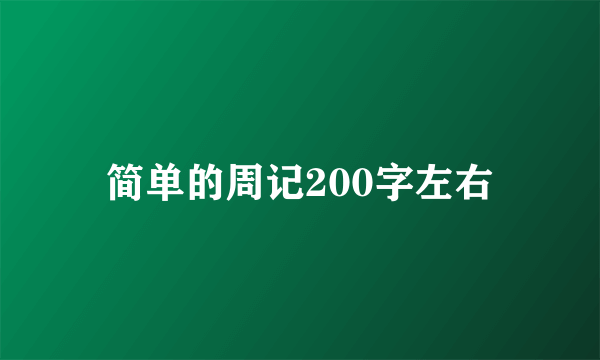 简单的周记200字左右